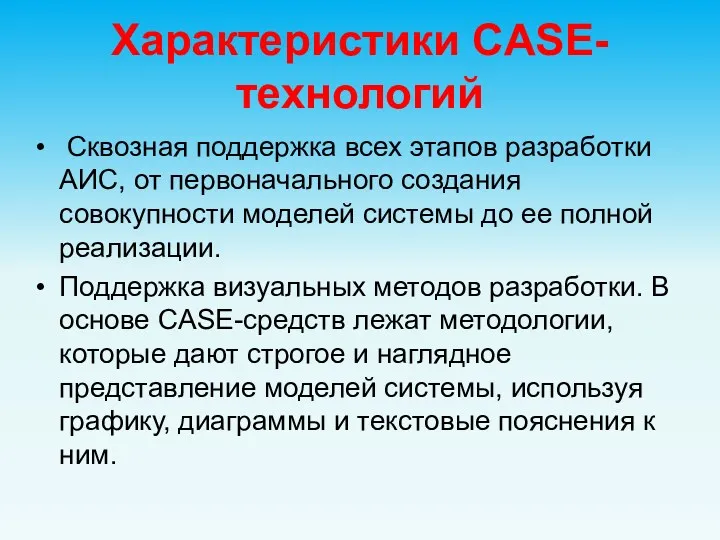 Характеристики CASE-технологий

• Сквозная поддержка всех этапов разработки АИС, от первоначального создания совокупности моделей системы до ее полной реализации.
• Поддержка визуальных методов разработки. В основе CASE-средств лежат методологии, которые дают строгое и наглядное представление моделей системы, используя графику, диаграммы и текстовые пояснения к ним.